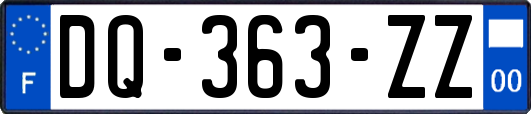 F

DQ-363-ZZ

00